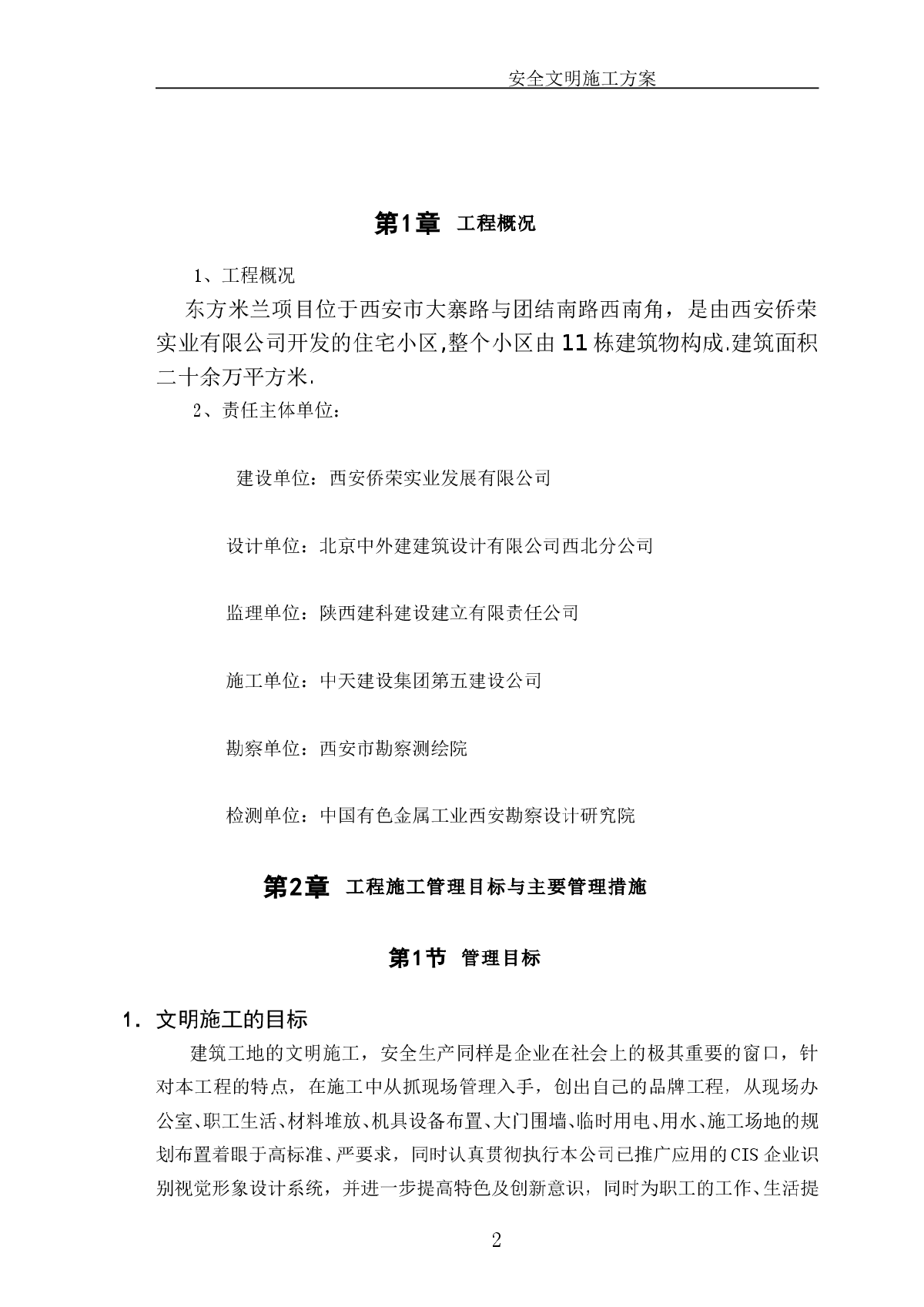 安全文明施工方案

第1章 工程概况

1、工程概况

东方米兰项目位于西安市大寨路与团结南路西南角，是由西安侨荣实业有限公司开发的住宅小区,整个小区由11栋建筑物构成.建筑面积二十余万平方米.

2、责任主体单位：

建设单位：西安侨荣实业发展有限公司

设计单位：北京中外建建筑设计有限公司西北分公司

监理单位：陕西建科建设建立有限责任公司

施工单位：中天建设集团第五建设公司

勘察单位：西安市勘察测绘院

检测单位：中国有色金属工业西安勘察设计研究院

第2章 工程施工管理目标与主要管理措施

第1节 管理目标

1. 文明施工的目标

建筑工地的文明施工，安全生产同样是企业在社会上的极其重要的窗口，针对本工程的特点，在施工中从抓现场管理入手，创出自己的品牌工程，从现场办公室、职工生活、材料堆放、机具设备布置、大门围墙、临时用电、用水、施工场地的规划布置着眼于高标准、严要求，同时认真贯彻执行本公司已推广应用的CIS企业识别视觉形象设计系统，并进一步提高特色及创新意识，同时为职工的工作、生活提

2